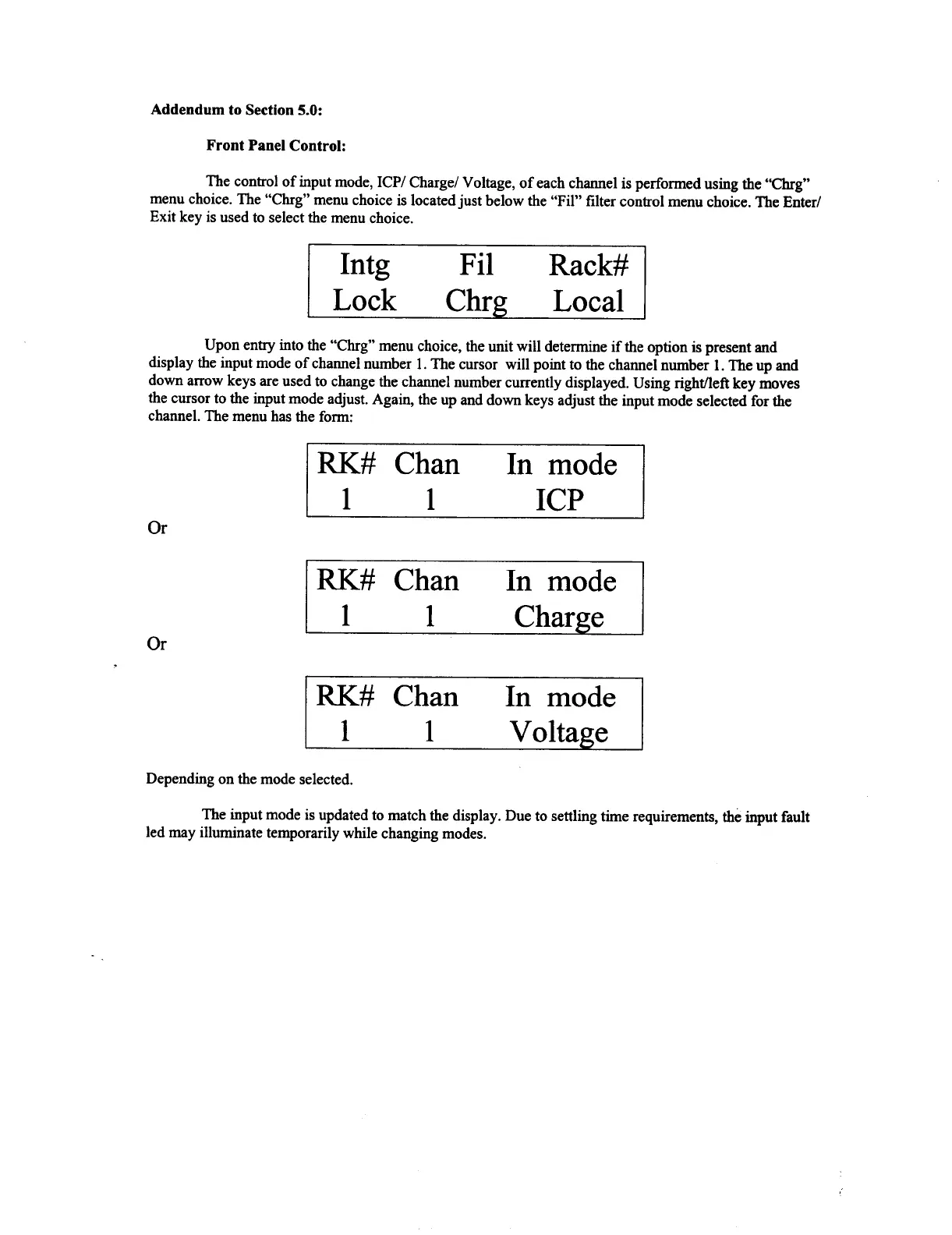 Addendum to Section 5.0:

Front Panel Control:

The control of input mode, ICP/ Charge/ Voltage, of each channel is performed using the "Chrg" menu choice. The "Chrg" menu choice is located just below the "Fil" filter control menu choice. The Enter/ Exit key is used to select the menu choice.

| Intg | Fil | Rack# |
|---|---|---|
| Lock | Chrg | Local |

Upon entry into the "Chrg" menu choice, the unit will determine if the option is present and display the input mode of channel number 1. The cursor will point to the channel number 1. The up and down arrow keys are used to change the channel number currently displayed. Using right/left key moves the cursor to the input mode adjust. Again, the up and down keys adjust the input mode selected for the channel. The menu has the form:

| RK# | Chan | In mode |
|---|---|---|
| 1 | 1 | ICP |

Or

| RK# | Chan | In mode |
|---|---|---|
| 1 | 1 | Charge |

Or

| RK# | Chan | In mode |
|---|---|---|
| 1 | 1 | Voltage |

Depending on the mode selected.

The input mode is updated to match the display. Due to settling time requirements, the input fault led may illuminate temporarily while changing modes.